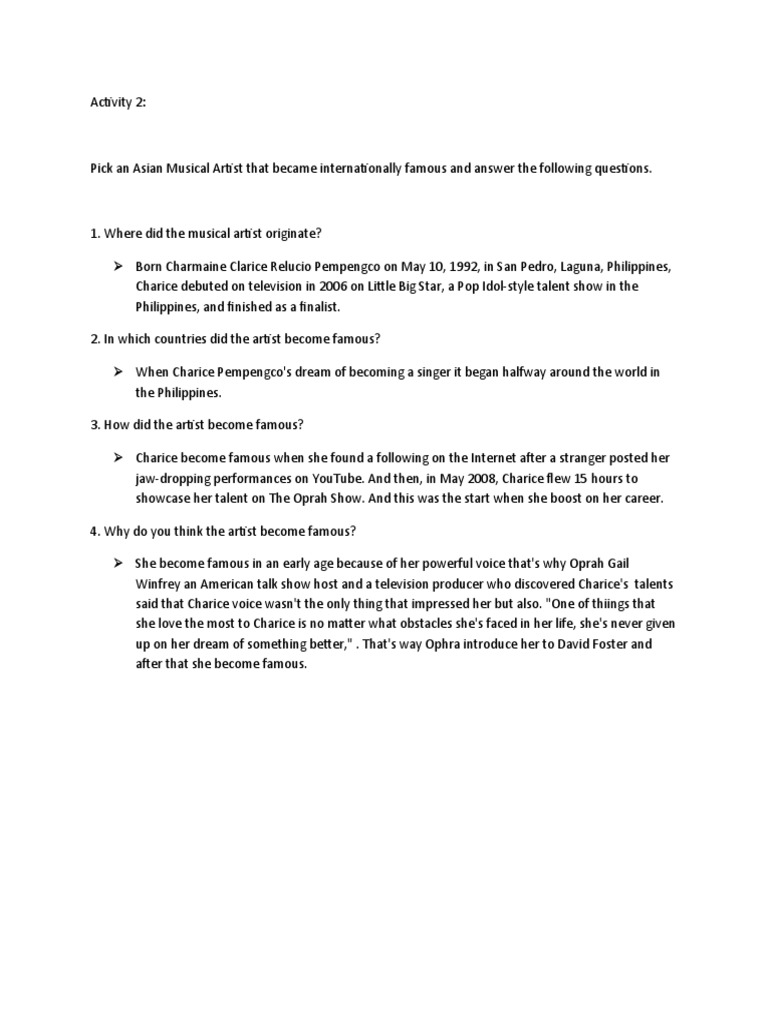 Activity 2:

Pick an Asian Musical Artist that became internationally famous and answer the following questions.

1. Where did the musical artist originate?

➢ Born Charmaine Clarice Relucio Pempengco on May 10, 1992, in San Pedro, Laguna, Philippines, Charice debuted on television in 2006 on Little Big Star, a Pop Idol-style talent show in the Philippines, and finished as a finalist.

2. In which countries did the artist become famous?

➢ When Charice Pempengco's dream of becoming a singer it began halfway around the world in the Philippines.

3. How did the artist become famous?

➢ Charice become famous when she found a following on the Internet after a stranger posted her jaw-dropping performances on YouTube. And then, in May 2008, Charice flew 15 hours to showcase her talent on The Oprah Show. And this was the start when she boost on her career.

4. Why do you think the artist become famous?

➢ She become famous in an early age because of her powerful voice that's why Oprah Gail Winfrey an American talk show host and a television producer who discovered Charice's talents said that Charice voice wasn't the only thing that impressed her but also. "One of thiings that she love the most to Charice is no matter what obstacles she's faced in her life, she's never given up on her dream of something better," . That's way Ophra introduce her to David Foster and after that she become famous.